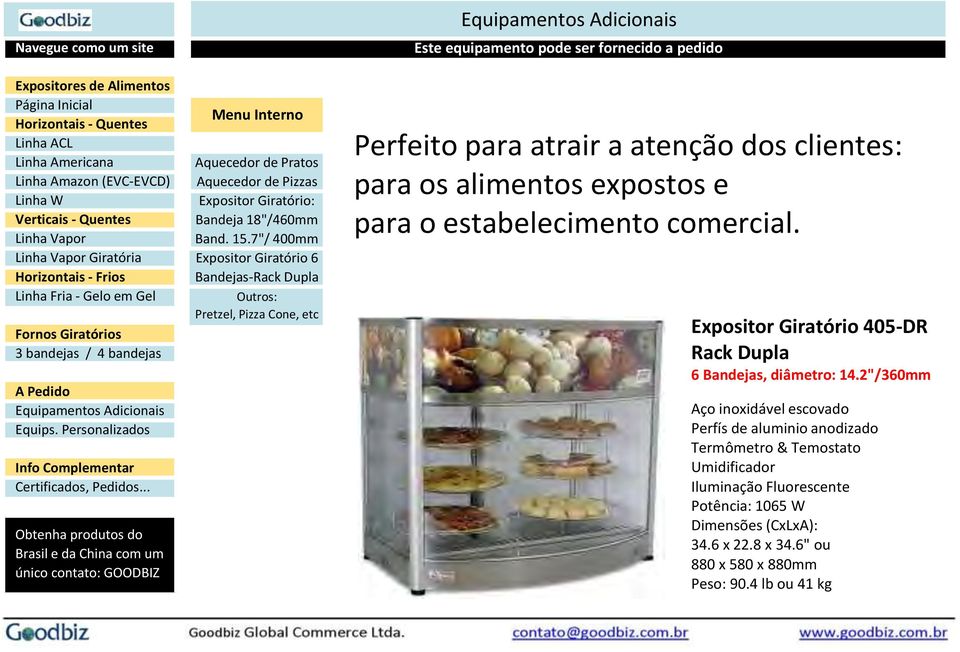 Goodbiz

Navegue como um site

Expositores de Alimentos
Página Inicial
Horizontais - Quentes
Linha ACL
Linha Americana
Linha Amazon (EVC-EVCD)
Linha W
Verticais - Quentes
Linha Vapor
Linha Vapor Giratória
Horizontais - Frios
Linha Fria - Gelo em Gel

Fornos Giratórios
3 bandejas / 4 bandejas

A Pedido
Equipamentos Adicionais
Equips. Personalizados

Info Complementar
Certificados, Pedidos...

Obtenha produtos do Brasil e da China com um único contato: GOODBIZ

Equipamentos Adicionais

Este equipamento pode ser fornecido a pedido

Menu Interno

Aquecedor de Pratos
Aquecedor de Pizzas
Expositor Giratório: Bandeja 18"/460mm
Band. 15.7"/ 400mm
Expositor Giratório 6 Bandejas-Rack Dupla
Outros: Pretzel, Pizza Cone, etc

Perfeito para atrair a atenção dos clientes: para os alimentos expostos e para o estabelecimento comercial.

Expositor Giratório 405-DR Rack Dupla
6 Bandejas, diâmetro: 14.2"/360mm

Aço inoxidável escovado
Perfís de aluminio anodizado
Termômetro & Temostato
Umidificador
Iluminação Fluorescente
Potência: 1065 W
Dimensões (CxLxA):
34.6 x 22.8 x 34.6" ou
880 x 580 x 880mm
Peso: 90.4 lb ou 41 kg

Goodbiz   Goodbiz Global Commerce Ltda.   contato@goodbiz.com.br   www.goodbiz.com.br